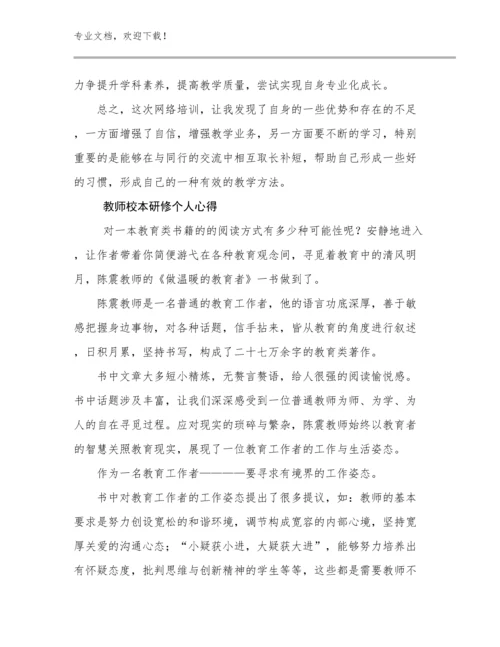 专业文档，欢迎下载！

力争提升学科素养，提高教学质量，尝试实现自身专业化成长。

总之，这次网络培训，让我发现了自身的一些优势和存在的不足，一方面增强了自信，增强教学业务，另一方面要不断的学习，特别重要的是能够在与同行的交流中相互取长补短，帮助自己形成一些好的习惯，形成自己的一种有效的教学方法。

教师校本研修个人心得

对一本教育类书籍的的阅读方式有多少种可能性呢？安静地进入，让作者带着你简便游弋在各种教育观念间，寻觅着教育中的清风明月，陈震教师的《做温暖的教育者》一书做到了。

陈震教师是一名普通的教育工作者，他的语言功底深厚，善于敏感把握身边事物，对各种话题，信手拈来，皆从教育的角度进行叙述，日积月累，坚持书写，构成了二十七万余字的教育类著作。

书中文章大多短小精炼，无赘言赘语，给人很强的阅读愉悦感。书中话题涉及丰富，让我们深深感受到一位普通教师为师、为学、为人的自在寻觅过程。应对现实的琐碎与繁杂，陈震教师始终以教育者的智慧关照教育现实，展现了一位教育工作者的工作与生活姿态。

作为一名教育工作者————要寻求有境界的工作姿态。

书中对教育工作者的工作姿态提出了很多提议，如：教师的基本要求是努力创设宽松的和谐环境，调节构成宽容的内部心境，坚持宽厚关爱的沟通心态；“小疑获小进，大疑获大进”，能够努力培养出有怀疑态度，批判思维与创新精神的学生等等，这些都是需要教师不